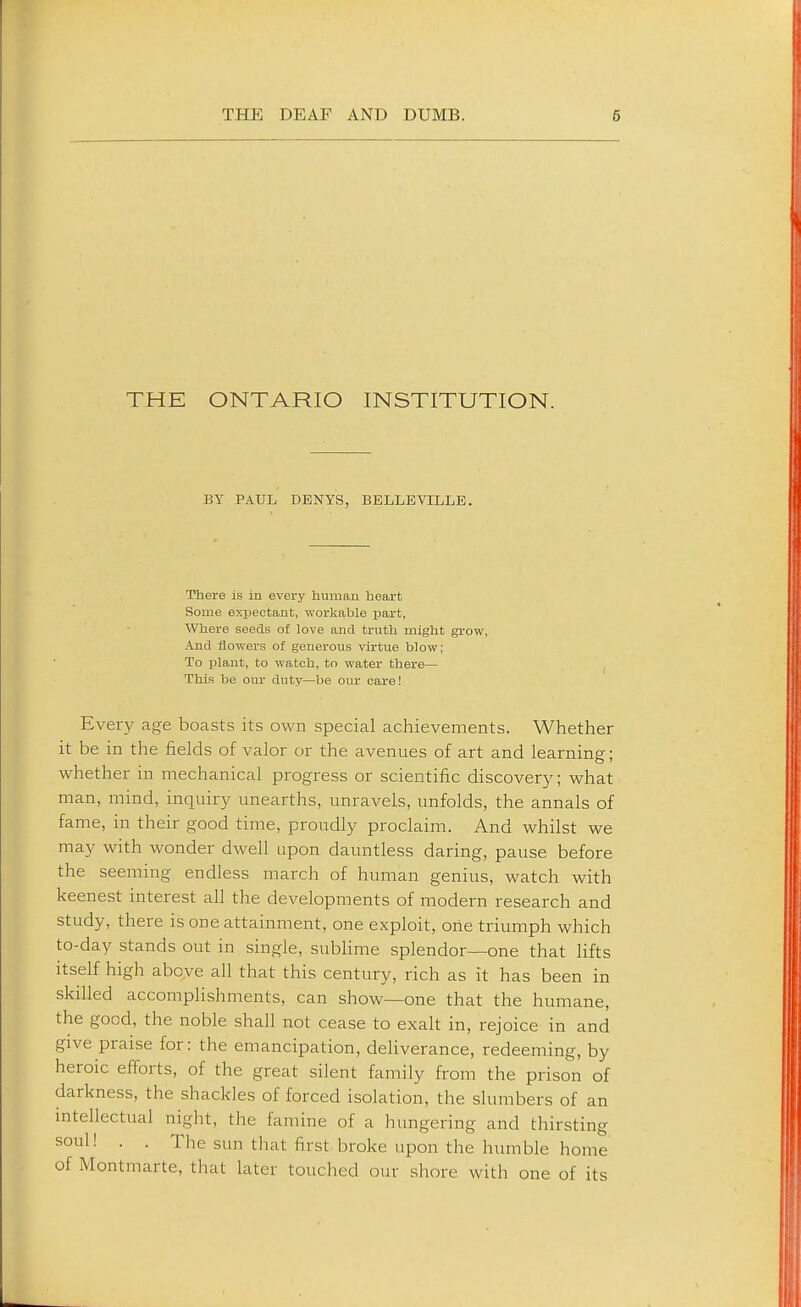 THE DEAF AND DUMB. 5

THE ONTARIO INSTITUTION.

BY PAUL DENYS, BELLEVILLE.

There is in every human heart
Some expectant, workable part,
Where seeds of love and truth might grow,
And flowers of generous virtue blow;
To plant, to watch, to water there—
This be our duty—be our care!

Every age boasts its own special achievements. Whether it be in the fields of valor or the avenues of art and learning; whether in mechanical progress or scientific discovery; what man, mind, inquiry unearths, unravels, unfolds, the annals of fame, in their good time, proudly proclaim. And whilst we may with wonder dwell upon dauntless daring, pause before the seeming endless march of human genius, watch with keenest interest all the developments of modern research and study, there is one attainment, one exploit, one triumph which to-day stands out in single, sublime splendor—one that lifts itself high above all that this century, rich as it has been in skilled accomplishments, can show—one that the humane, the good, the noble shall not cease to exalt in, rejoice in and give praise for: the emancipation, deliverance, redeeming, by heroic efforts, of the great silent family from the prison of darkness, the shackles of forced isolation, the slumbers of an intellectual night, the famine of a hungering and thirsting soul! . . The sun that first broke upon the humble home of Montmarte, that later touched our shore with one of its